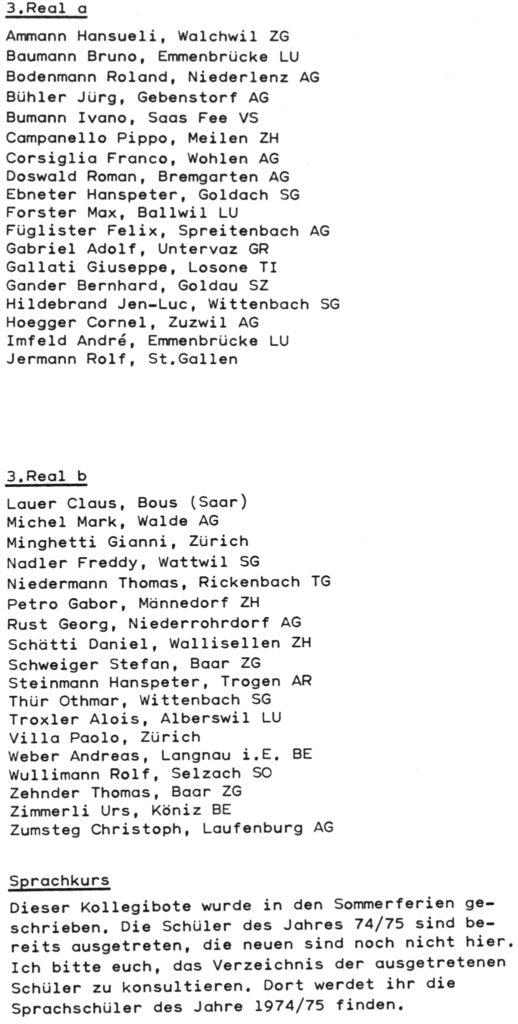 3.Real a

Ammann Hansueli, Walchwil ZG
Baumann Bruno, Emmenbrücke LU
Bodenmann Roland, Niederlenz AG
Bühler Jürg, Gebenstorf AG
Bumann Ivano, Saas Fee VS
Campanello Pippo, Meilen ZH
Corsiglia Franco, Wohlen AG
Doswald Roman, Bremgarten AG
Ebneter Hanspeter, Goldach SG
Forster Max, Ballwil LU
Füglister Felix, Spreitenbach AG
Gabriel Adolf, Untervaz GR
Gallati Giuseppe, Losone TI
Gander Bernhard, Goldau SZ
Hildebrand Jen-Luc, Wittenbach SG
Hoegger Cornel, Zuzwil AG
Imfeld André, Emmenbrücke LU
Jermann Rolf, St.Gallen

3.Real b

Lauer Claus, Bous (Saar)
Michel Mark, Walde AG
Minghetti Gianni, Zürich
Nadler Freddy, Wattwil SG
Niedermann Thomas, Rickenbach TG
Petro Gabor, Männedorf ZH
Rust Georg, Niederrohrdorf AG
Schätti Daniel, Wallisellen ZH
Schweiger Stefan, Baar ZG
Steinmann Hanspeter, Trogen AR
Thür Othmar, Wittenbach SG
Troxler Alois, Alberswil LU
Villa Paolo, Zürich
Weber Andreas, Langnau i.E. BE
Wullimann Rolf, Selzach SO
Zehnder Thomas, Baar ZG
Zimmerli Urs, Köniz BE
Zumsteg Christoph, Laufenburg AG

Sprachkurs

Dieser Kollegibote wurde in den Sommerferien geschrieben. Die Schüler des Jahres 74/75 sind bereits ausgetreten, die neuen sind noch nicht hier. Ich bitte euch, das Verzeichnis der ausgetretenen Schüler zu konsultieren. Dort werdet ihr die Sprachschüler des Jahre 1974/75 finden.